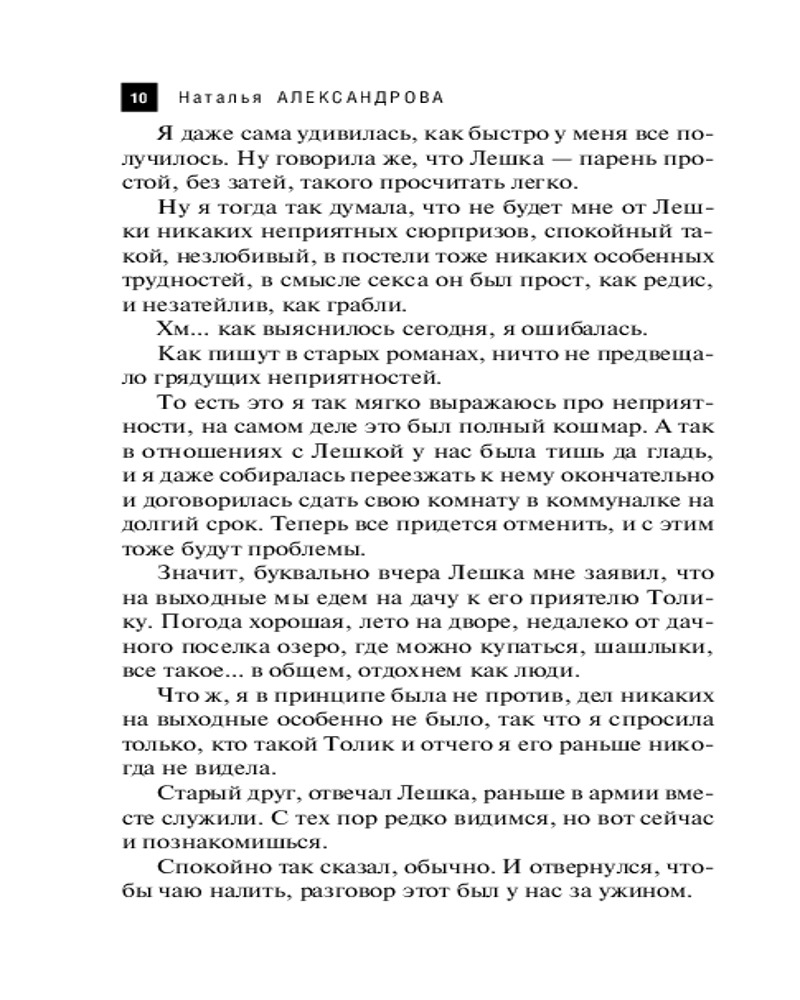 10 Наталья АЛЕКСАНДРОВА

Я даже сама удивилась, как быстро у меня все получилось. Ну говорила же, что Лешка — парень простой, без затей, такого просчитать легко.

Ну я тогда так думала, что не будет мне от Лешки никаких неприятных сюрпризов, спокойный такой, незлобивый, в постели тоже никаких особенных трудностей, в смысле секса он был прост, как редис, и незатейлив, как грабли.

Хм... как выяснилось сегодня, я ошибалась.

Как пишут в старых романах, ничто не предвещало грядущих неприятностей.

То есть это я так мягко выражаюсь про неприятности, на самом деле это был полный кошмар. А так в отношениях с Лешкой у нас была тишь да гладь, и я даже собиралась переезжать к нему окончательно и договорилась сдать свою комнату в коммуналке на долгий срок. Теперь все придется отменить, и с этим тоже будут проблемы.

Значит, буквально вчера Лешка мне заявил, что на выходные мы едем на дачу к его приятелю Толику. Погода хорошая, лето на дворе, недалеко от дачного поселка озеро, где можно купаться, шашлыки, все такое... в общем, отдохнем как люди.

Что ж, я в принципе была не против, дел никаких на выходные особенно не было, так что я спросила только, кто такой Толик и отчего я его раньше никогда не видела.

Старый друг, отвечал Лешка, раньше в армии вместе служили. С тех пор редко видимся, но вот сейчас и познакомишься.

Спокойно так сказал, обычно. И отвернулся, чтобы чаю налить, разговор этот был у нас за ужином.